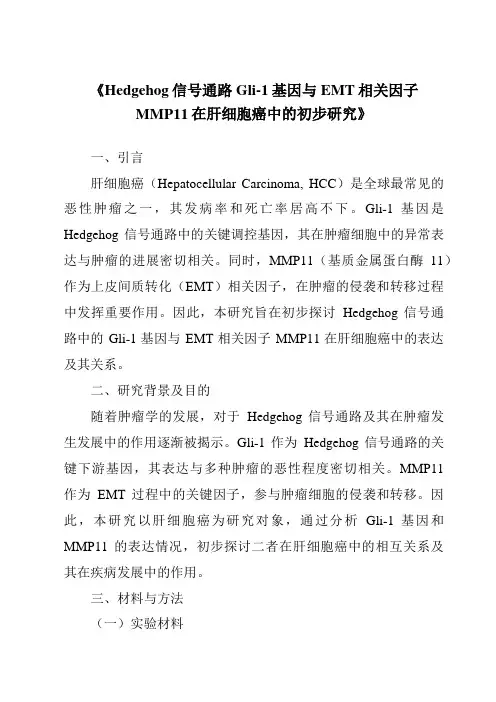 《Hedgehog 信号通路 Gli-1 基因与 EMT 相关因子 MMP11 在肝细胞癌中的初步研究》

一、引言

肝细胞癌（Hepatocellular Carcinoma, HCC）是全球最常见的恶性肿瘤之一，其发病率和死亡率居高不下。Gli-1 基因是 Hedgehog 信号通路中的关键调控基因，其在肿瘤细胞中的异常表达与肿瘤的进展密切相关。同时，MMP11（基质金属蛋白酶 11）作为上皮间质转化（EMT）相关因子，在肿瘤的侵袭和转移过程中发挥重要作用。因此，本研究旨在初步探讨 Hedgehog 信号通路中的 Gli-1 基因与 EMT 相关因子 MMP11 在肝细胞癌中的表达及其关系。

二、研究背景及目的

随着肿瘤学的发展，对于 Hedgehog 信号通路及其在肿瘤发生发展中的作用逐渐被揭示。Gli-1 作为 Hedgehog 信号通路的关键下游基因，其表达与多种肿瘤的恶性程度密切相关。MMP11 作为 EMT 过程中的关键因子，参与肿瘤细胞的侵袭和转移。因此，本研究以肝细胞癌为研究对象，通过分析 Gli-1 基因和 MMP11 的表达情况，初步探讨二者在肝细胞癌中的相互关系及其在疾病发展中的作用。

三、材料与方法

（一）实验材料